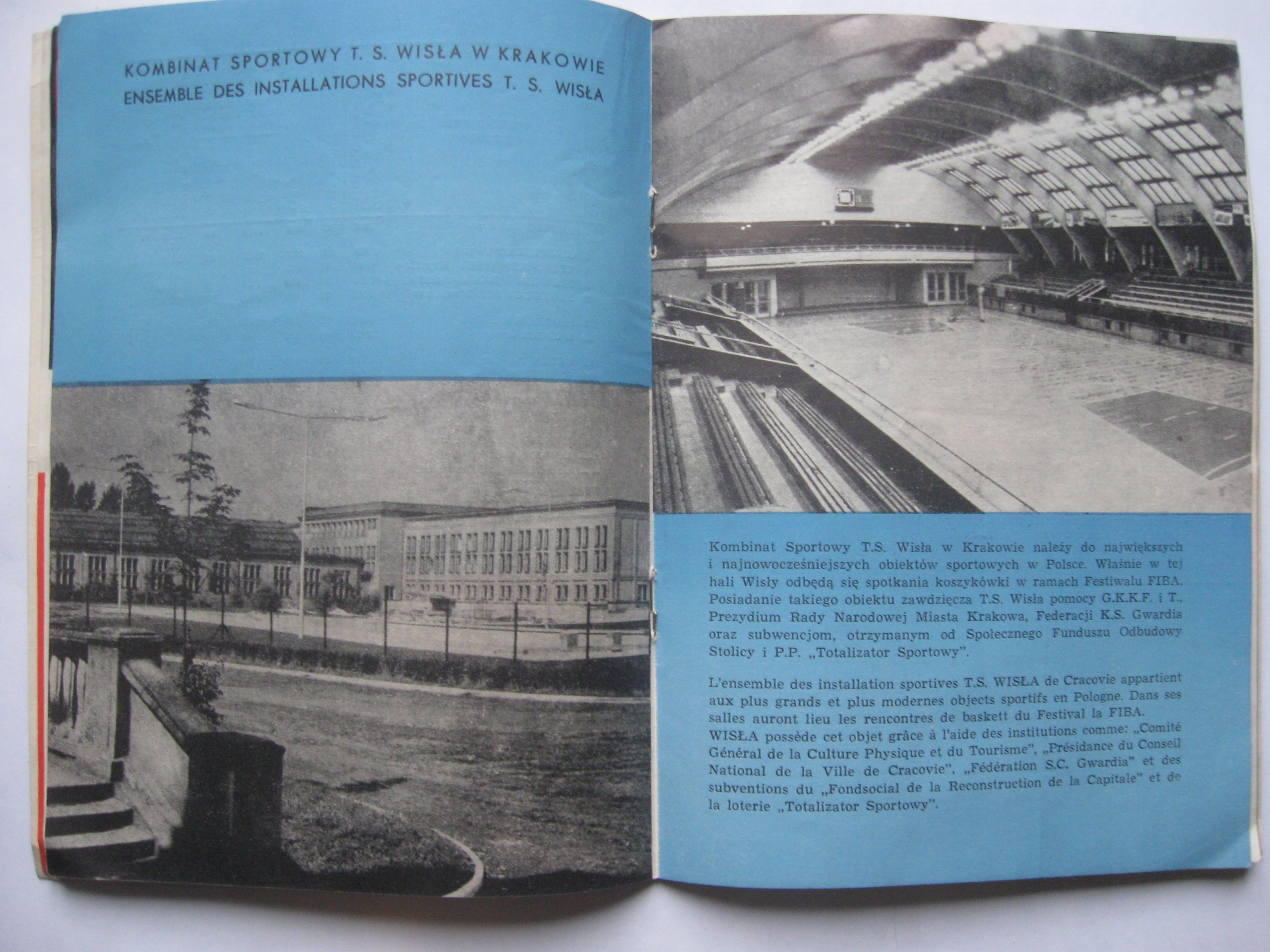 KOMBINAT SPORTOWY T. S. WISŁA W KRAKOWIE
ENSEMBLE DES INSTALLATIONS SPORTIVES T. S. WISŁA

Kombinat Sportowy T.S. Wisła w Krakowie należy do największych i najnowocześniejszych obiektów sportowych w Polsce. Właśnie w tej hali Wisły odbędą się spotkania koszykówki w ramach Festiwalu FIBA. Posiadanie takiego obiektu zawdzięcza T.S. Wisła pomocy G.K.K.F. i T., Prezydium Rady Narodowej Miasta Krakowa, Federacji K.S. Gwardia oraz subwencjom, otrzymanym od Społecznego Funduszu Odbudowy Stolicy i P.P. „Totalizator Sportowy".

L'ensemble des installation sportives T.S. WISŁA de Cracovie appartient aux plus grands et plus modernes objects sportifs en Pologne. Dans ses salles auront lieu les rencontres de baskett du Festival la FIBA. WISŁA possède cet objet grâce à l'aide des institutions comme: „Comité Général de la Culture Physique et du Tourisme", „Présidance du Conseil National de la Ville de Cracovie", „Fédération S.C. Gwardia" et des subventions du „Fondsocial de la Reconstruction de la Capitale" et de la loterie „Totalizator Sportowy".